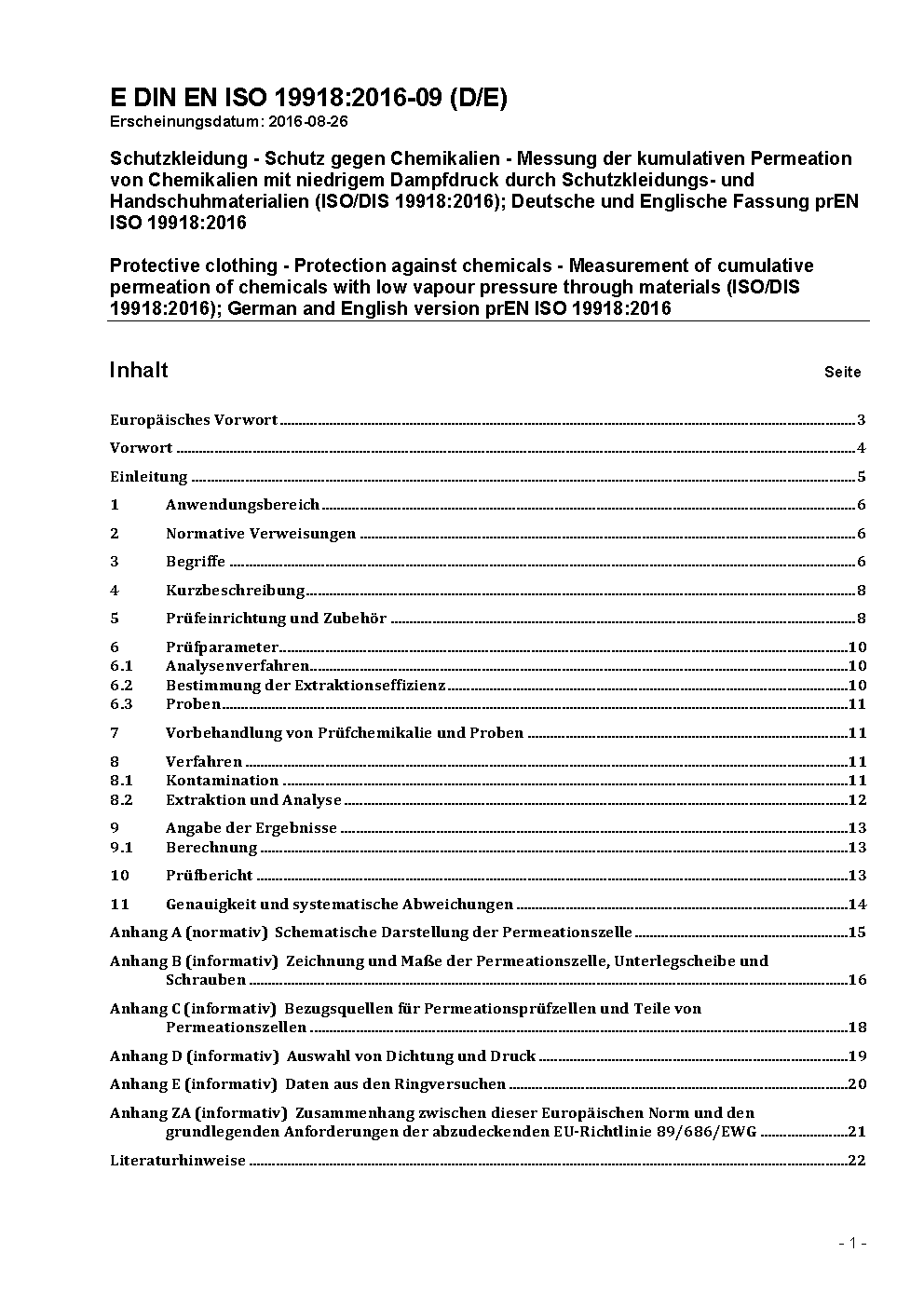 E DIN EN ISO 19918:2016-09 (D/E)
Erscheinungsdatum: 2016-08-26

Schutzkleidung - Schutz gegen Chemikalien - Messung der kumulativen Permeation von Chemikalien mit niedrigem Dampfdruck durch Schutzkleidungs- und Handschuhmaterialien (ISO/DIS 19918:2016); Deutsche und Englische Fassung prEN ISO 19918:2016

Protective clothing - Protection against chemicals - Measurement of cumulative permeation of chemicals with low vapour pressure through materials (ISO/DIS 19918:2016); German and English version prEN ISO 19918:2016

Inhalt Seite

Europäisches Vorwort 3
Vorwort 4
Einleitung 5
1 Anwendungsbereich 6
2 Normative Verweisungen 6
3 Begriffe 6
4 Kurzbeschreibung 8
5 Prüfeinrichtung und Zubehör 8
6 Prüfparameter 10
6.1 Analysenverfahren 10
6.2 Bestimmung der Extraktionseffizienz 10
6.3 Proben 11
7 Vorbehandlung von Prüfchemikalie und Proben 11
8 Verfahren 11
8.1 Kontamination 11
8.2 Extraktion und Analyse 12
9 Angabe der Ergebnisse 13
9.1 Berechnung 13
10 Prüfbericht 13
11 Genauigkeit und systematische Abweichungen 14
Anhang A (normativ) Schematische Darstellung der Permeationszelle 15
Anhang B (informativ) Zeichnung und Maße der Permeationszelle, Unterlegscheibe und Schrauben 16
Anhang C (informativ) Bezugsquellen für Permeationsprüfzellen und Teile von Permeationszellen 18
Anhang D (informativ) Auswahl von Dichtung und Druck 19
Anhang E (informativ) Daten aus den Ringversuchen 20
Anhang ZA (informativ) Zusammenhang zwischen dieser Europäischen Norm und den grundlegenden Anforderungen der abzudeckenden EU-Richtlinie 89/686/EWG 21
Literaturhinweise 22

- 1 -